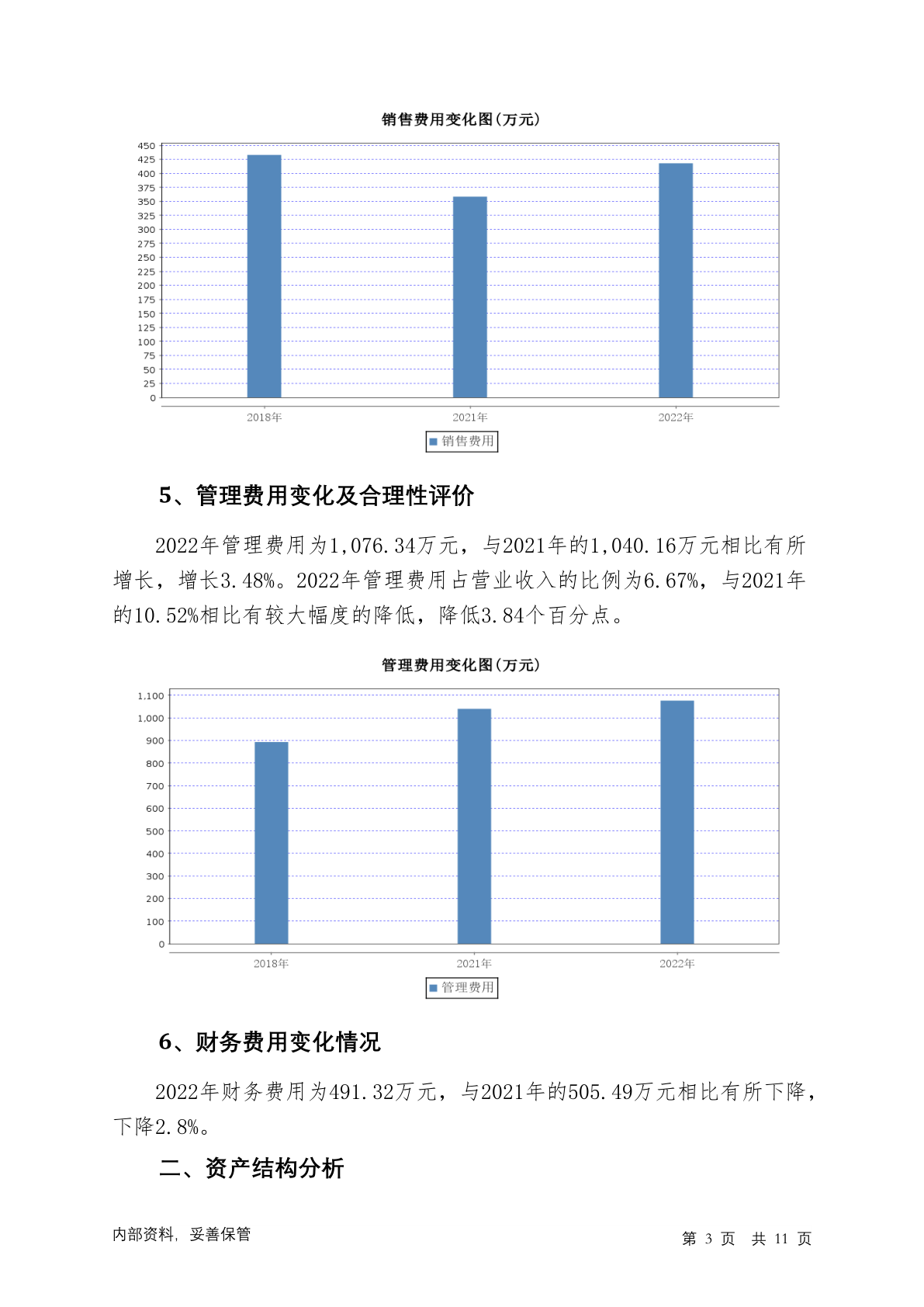 销售费用变化图(万元)

450
425
400
375
350
325
300
275
250
225
200
175
150
125
100
75
50
25
0

2018年
2021年
2022年

销售费用

5、管理费用变化及合理性评价

2022年管理费用为1,076.34万元，与2021年的1,040.16万元相比有所增长，增长3.48%。2022年管理费用占营业收入的比例为6.67%，与2021年的10.52%相比有较大幅度的降低，降低3.84个百分点。

管理费用变化图(万元)

1,100
1,000
900
800
700
600
500
400
300
200
100
0

2018年
2021年
2022年

管理费用

6、财务费用变化情况

2022年财务费用为491.32万元，与2021年的505.49万元相比有所下降，下降2.8%。

二、资产结构分析

内部资料，妥善保管

第 3 页 共 11 页